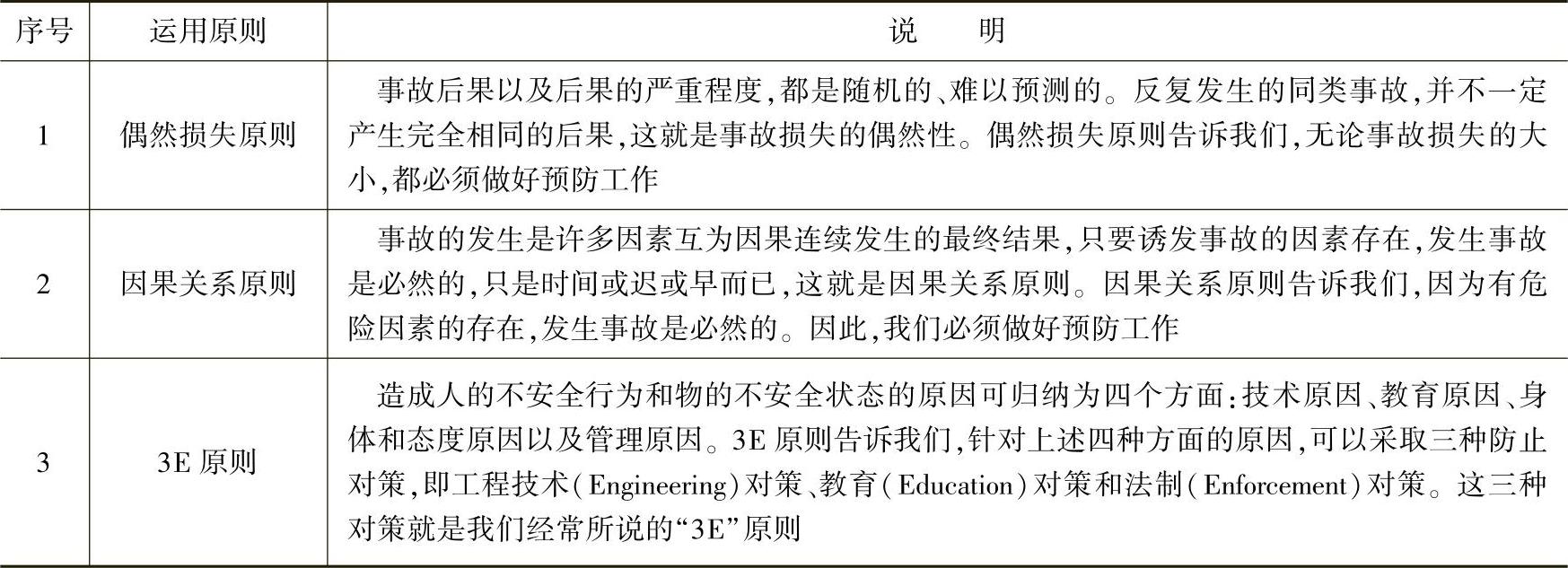 | 序号 | 运用原则 | 说　　明 |
|---|---|---|
| 1 | 偶然损失原则 | 事故后果以及后果的严重程度，都是随机的、难以预测的。反复发生的同类事故，并不一定产生完全相同的后果，这就是事故损失的偶然性。偶然损失原则告诉我们，无论事故损失的大小，都必须做好预防工作 |
| 2 | 因果关系原则 | 事故的发生是许多因素互为因果连续发生的最终结果，只要诱发事故的因素存在，发生事故是必然的，只是时间或迟或早而已，这就是因果关系原则。因果关系原则告诉我们，因为有危险因素的存在，发生事故是必然的。因此，我们必须做好预防工作 |
| 3 | 3E 原则 | 造成人的不安全行为和物的不安全状态的原因可归纳为四个方面：技术原因、教育原因、身体和态度原因以及管理原因。3E 原则告诉我们，针对上述四种方面的原因，可以采取三种防止对策，即工程技术（Engineering）对策、教育（Education）对策和法制（Enforcement）对策。这三种对策就是我们经常所说的“3E”原则 |